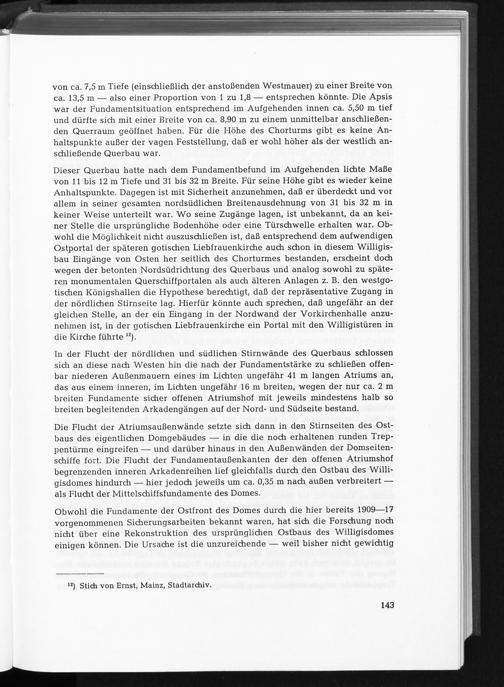 von ca. 7,5 m Tiefe (einschließlich der anstoßenden Westmauer) zu einer Breite von ca. 13,5 m — also einer Proportion von 1 zu 1,8 — entsprechen könnte. Die Apsis war der Fundamentsituation entsprechend im Aufgehenden innen ca. 5,50 m tief und dürfte sich mit einer Breite von ca. 8,90 m zu einem unmittelbar anschließenden Querraum geöffnet haben. Für die Höhe des Chorturms gibt es keine Anhaltspunkte außer der vagen Feststellung, daß er wohl höher als der westlich anschließende Querbau war.

Dieser Querbau hatte nach dem Fundamentbefund im Aufgehenden lichte Maße von 11 bis 12 m Tiefe und 31 bis 32 m Breite. Für seine Höhe gibt es wieder keine Anhaltspunkte. Dagegen ist mit Sicherheit anzunehmen, daß er überdeckt und vor allem in seiner gesamten nordsüdlichen Breitenausdehnung von 31 bis 32 m in keiner Weise unterteilt war. Wo seine Zugänge lagen, ist unbekannt, da an keiner Stelle die ursprüngliche Bodenhöhe oder eine Türschwelle erhalten war. Obwohl die Möglichkeit nicht auszuschließen ist, daß entsprechend dem aufwendigen Ostportal der späteren gotischen Liebfrauenkirche auch schon in diesem Willigisbau Eingänge von Osten her seitlich des Chorturmes bestanden, erscheint doch wegen der betonten Nordsüdrichtung des Querbaus und analog sowohl zu späteren monumentalen Querschiffportalen als auch älteren Anlagen z. B. den westgotischen Königshallen die Hypothese berechtigt, daß der repräsentative Zugang in der nördlichen Stirnseite lag. Hierfür könnte auch sprechen, daß ungefähr an der gleichen Stelle, an der ein Eingang in der Nordwand der Vorkirchenhalle anzunehmen ist, in der gotischen Liebfrauenkirche ein Portal mit den Willigistüren in die Kirche führte $^{12}$).

In der Flucht der nördlichen und südlichen Stirnwände des Querbaus schlossen sich an diese nach Westen hin die nach der Fundamentstärke zu schließen offenbar niederen Außenmauern eines im Lichten ungefähr 41 m langen Atriums an, das aus einem inneren, im Lichten ungefähr 16 m breiten, wegen der nur ca. 2 m breiten Fundamente sicher offenen Atriumshof mit jeweils mindestens halb so breiten begleitenden Arkadengängen auf der Nord- und Südseite bestand.

Die Flucht der Atriumsaußenwände setzte sich dann in den Stirnseiten des Ostbaus des eigentlichen Domgebäudes — in die die noch erhaltenen runden Treppentürme eingreifen — und darüber hinaus in den Außenwänden der Domseitenschiffe fort. Die Flucht der Fundamentaußenkanten der den offenen Atriumshof begrenzenden inneren Arkadenreihen lief gleichfalls durch den Ostbau des Willigisdomes hindurch — hier jedoch jeweils um ca. 0,35 m nach außen verbreitert — als Flucht der Mittelschiffsfundamente des Domes.

Obwohl die Fundamente der Ostfront des Domes durch die hier bereits 1909—17 vorgenommenen Sicherungsarbeiten bekannt waren, hat sich die Forschung noch nicht über eine Rekonstruktion des ursprünglichen Ostbaus des Willigisdomes einigen können. Die Ursache ist die unzureichende — weil bisher nicht gewichtig

$^{12}$) Stich von Ernst, Mainz, Stadtarchiv.

143